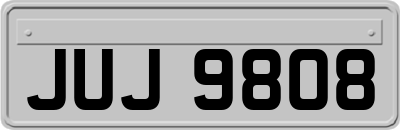 JUJ 9808